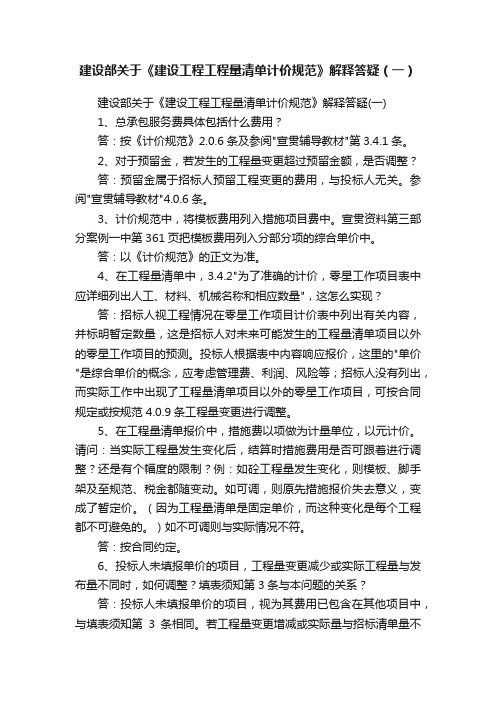 建设部关于《建设工程工程量清单计价规范》解释答疑（一）

建设部关于《建设工程工程量清单计价规范》解释答疑(一)

1、总承包服务费具体包括什么费用？

答：按《计价规范》2.0.6 条及参阅"宣贯辅导教材"第 3.4.1 条。

2、对于预留金，若发生的工程量变更超过预留金额，是否调整？

答：预留金属于招标人预留工程变更的费用，与投标人无关。参阅"宣贯辅导教材"4.0.6 条。

3、计价规范中，将模板费用列入措施项目费中。宣贯资料第三部分案例一中第 361 页把模板费用列入分部分项的综合单价中。

答：以《计价规范》的正文为准。

4、在工程量清单中，3.4.2"为了准确的计价，零星工作项目表中应详细列出人工、材料、机械名称和相应数量"，这怎么实现？

答：招标人视工程情况在零星工作项目计价表中列出有关内容，并标明暂定数量，这是招标人对未来可能发生的工程量清单项目以外的零星工作项目的预测。投标人根据表中内容响应报价，这里的"单价"是综合单价的概念，应考虑管理费、利润、风险等；招标人没有列出，而实际工作中出现了工程量清单项目以外的零星工作项目，可按合同规定或按规范 4.0.9 条工程量变更进行调整。

5、在工程量清单报价中，措施费以项做为计量单位，以元计价。请问：当实际工程量发生变化后，结算时措施费用是否可跟着进行调整？还是有个幅度的限制？例：如砼工程量发生变化，则模板、脚手架及至规范、税金都随变动。如可调，则原先措施报价失去意义，变成了暂定价。（因为工程量清单是固定单价，而这种变化是每个工程都不可避免的。）如不可调则与实际情况不符。

答：按合同约定。

6、投标人未填报单价的项目，工程量变更减少或实际工程量与发布量不同时，如何调整？填表须知第 3 条与本问题的关系？

答：投标人未填报单价的项目，视为其费用已包含在其他项目中，与填表须知第 3 条相同。若工程量变更增减或实际量与招标清单量不